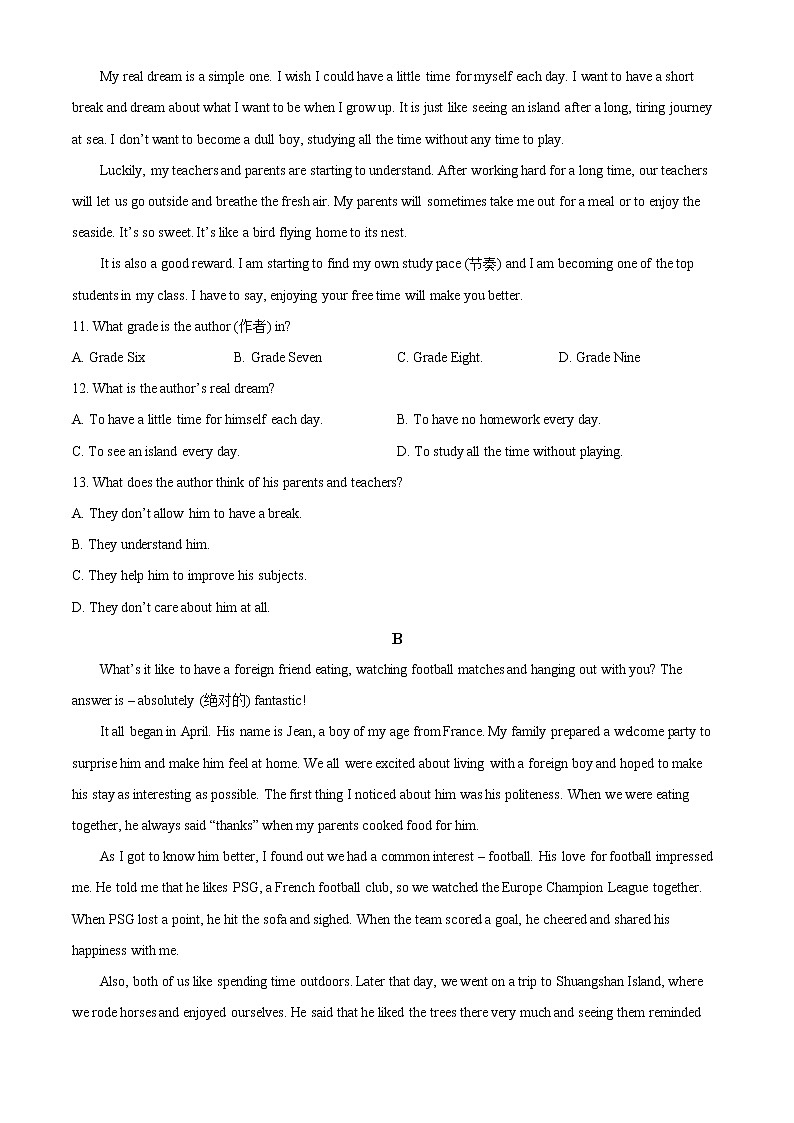 My real dream is a simple one. I wish I could have a little time for myself each day. I want to have a short break and dream about what I want to be when I grow up. It is just like seeing an island after a long, tiring journey at sea. I don't want to become a dull boy, studying all the time without any time to play.

Luckily, my teachers and parents are starting to understand. After working hard for a long time, our teachers will let us go outside and breathe the fresh air. My parents will sometimes take me out for a meal or to enjoy the seaside. It's so sweet. It's like a bird flying home to its nest.

It is also a good reward. I am starting to find my own study pace (节奏) and I am becoming one of the top students in my class. I have to say, enjoying your free time will make you better.

11. What grade is the author (作者) in?

A. Grade Six
B. Grade Seven
C. Grade Eight.
D. Grade Nine

12. What is the author's real dream?

A. To have a little time for himself each day.
B. To have no homework every day.
C. To see an island every day.
D. To study all the time without playing.

13. What does the author think of his parents and teachers?

A. They don't allow him to have a break.
B. They understand him.
C. They help him to improve his subjects.
D. They don't care about him at all.

B

What's it like to have a foreign friend eating, watching football matches and hanging out with you? The answer is – absolutely (绝对的) fantastic!

It all began in April. His name is Jean, a boy of my age from France. My family prepared a welcome party to surprise him and make him feel at home. We all were excited about living with a foreign boy and hoped to make his stay as interesting as possible. The first thing I noticed about him was his politeness. When we were eating together, he always said "thanks" when my parents cooked food for him.

As I got to know him better, I found out we had a common interest – football. His love for football impressed me. He told me that he likes PSG, a French football club, so we watched the Europe Champion League together. When PSG lost a point, he hit the sofa and sighed. When the team scored a goal, he cheered and shared his happiness with me.

Also, both of us like spending time outdoors. Later that day, we went on a trip to Shuangshan Island, where we rode horses and enjoyed ourselves. He said that he liked the trees there very much and seeing them reminded